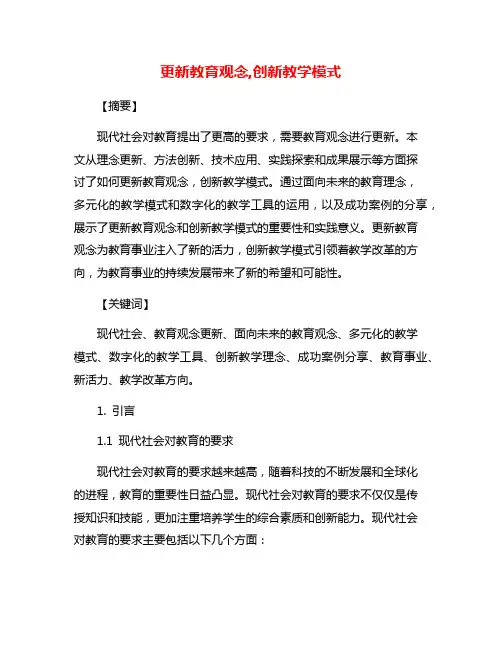 更新教育观念,创新教学模式

【摘要】

现代社会对教育提出了更高的要求，需要教育观念进行更新。本文从理念更新、方法创新、技术应用、实践探索和成果展示等方面探讨了如何更新教育观念，创新教学模式。通过面向未来的教育理念，多元化的教学模式和数字化的教学工具的运用，以及成功案例的分享，展示了更新教育观念和创新教学模式的重要性和实践意义。更新教育观念为教育事业注入了新的活力，创新教学模式引领着教学改革的方向，为教育事业的持续发展带来了新的希望和可能性。

【关键词】

现代社会、教育观念更新、面向未来的教育观念、多元化的教学模式、数字化的教学工具、创新教学理念、成功案例分享、教育事业、新活力、教学改革方向。

1. 引言

1.1 现代社会对教育的要求

现代社会对教育的要求越来越高，随着科技的不断发展和全球化的进程，教育的重要性日益凸显。现代社会对教育的要求不仅仅是传授知识和技能，更加注重培养学生的综合素质和创新能力。现代社会对教育的要求主要包括以下几个方面：